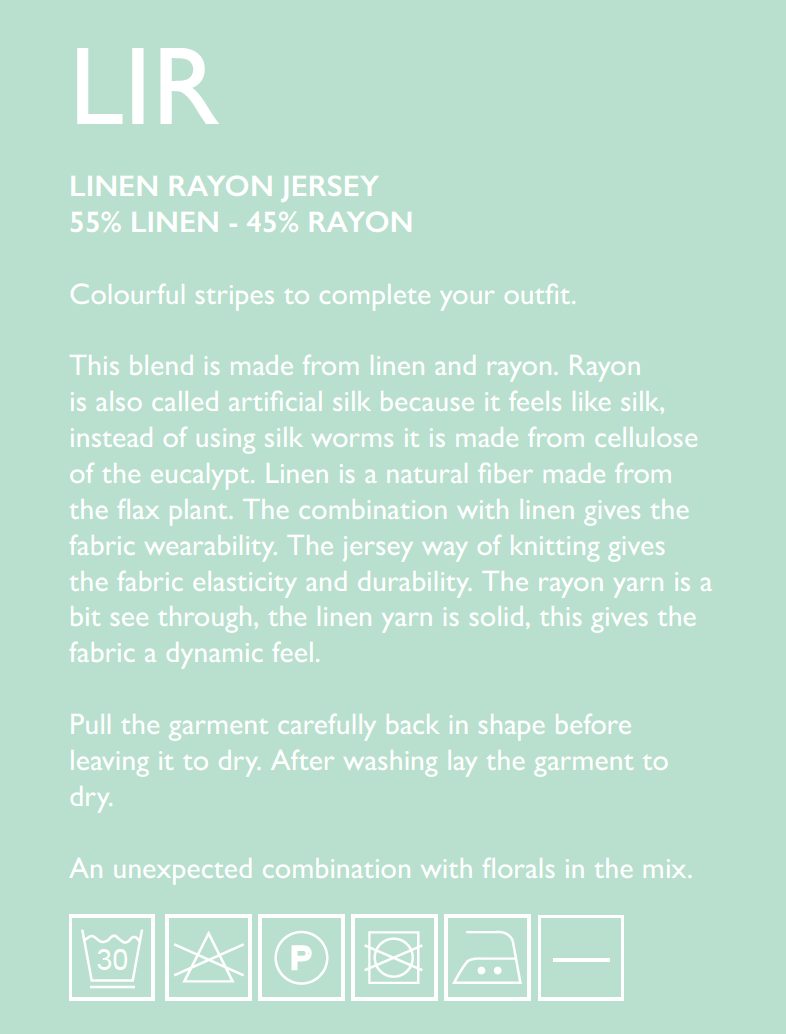 LIR

LINEN RAYON JERSEY
55% LINEN - 45% RAYON

Colourful stripes to complete your outfit.

This blend is made from linen and rayon. Rayon is also called artificial silk because it feels like silk, instead of using silk worms it is made from cellulose of the eucalypt. Linen is a natural fiber made from the flax plant. The combination with linen gives the fabric wearability. The jersey way of knitting gives the fabric elasticity and durability. The rayon yarn is a bit see through, the linen yarn is solid, this gives the fabric a dynamic feel.

Pull the garment carefully back in shape before leaving it to dry. After washing lay the garment to dry.

An unexpected combination with florals in the mix.

30 P